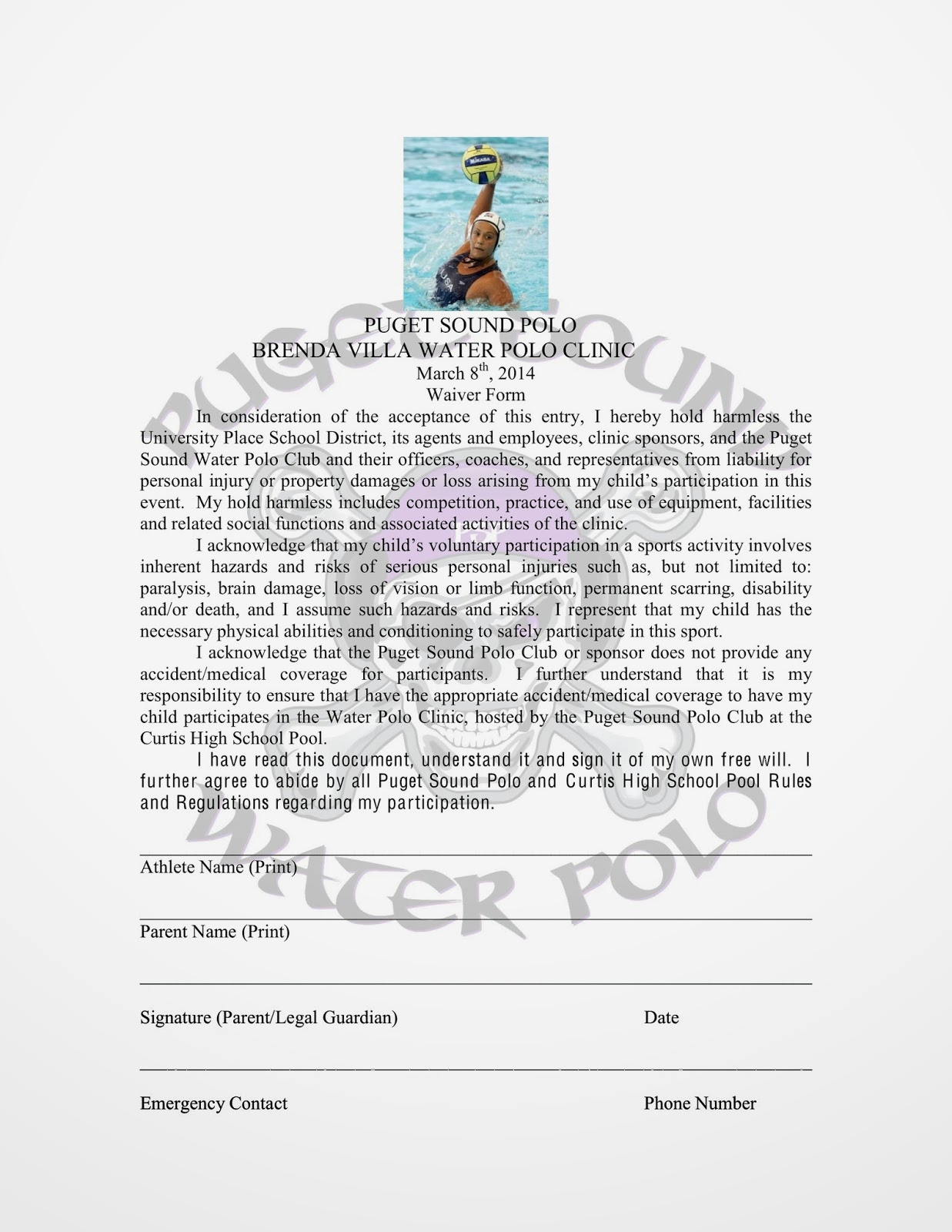 PUGET SOUND POLO
BRENDA VILLA WATER POLO CLINIC
March $8^{th}$, 2014
Waiver Form

In consideration of the acceptance of this entry, I hereby hold harmless the University Place School District, its agents and employees, clinic sponsors, and the Puget Sound Water Polo Club and their officers, coaches, and representatives from liability for personal injury or property damages or loss arising from my child's participation in this event. My hold harmless includes competition, practice, and use of equipment, facilities and related social functions and associated activities of the clinic.

I acknowledge that my child's voluntary participation in a sports activity involves inherent hazards and risks of serious personal injuries such as, but not limited to: paralysis, brain damage, loss of vision or limb function, permanent scarring, disability and/or death, and I assume such hazards and risks. I represent that my child has the necessary physical abilities and conditioning to safely participate in this sport.

I acknowledge that the Puget Sound Polo Club or sponsor does not provide any accident/medical coverage for participants. I further understand that it is my responsibility to ensure that I have the appropriate accident/medical coverage to have my child participates in the Water Polo Clinic, hosted by the Puget Sound Polo Club at the Curtis High School Pool.

I have read this document, understand it and sign it of my own free will. I further agree to abide by all Puget Sound Polo and Curtis High School Pool Rules and Regulations regarding my participation.

Athlete Name (Print)

Parent Name (Print)

Signature (Parent/Legal Guardian) Date

Emergency Contact Phone Number

PUGET SOUND WATER POLO